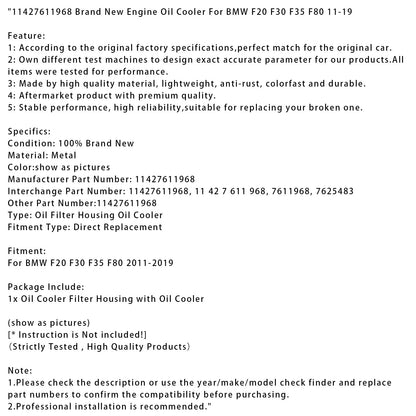 "11427611968 Brand New Engine Oil Cooler For BMW F20 F30 F35 F80 11-19

Feature:
1: According to the original factory specifications,perfect match for the original car.
2: Own different test machines to design exact accurate parameter for our products.All items were tested for performance.
3: Made by high quality material, lightweight, anti-rust, colorfast and durable.
4: Aftermarket product with premium quality.
5: Stable performance, high reliability,suitable for replacing your broken one.

Specifics:
Condition: 100% Brand New
Material: Metal
Color:show as pictures
Manufacturer Part Number: 11427611968
Interchange Part Number: 11427611968, 11 42 7 611 968, 7611968, 7625483
Other Part Number:11427611968
Type: Oil Filter Housing Oil Cooler
Fitment Type: Direct Replacement

Fitment:
For BMW F20 F30 F35 F80 2011-2019

Package Include:
1x Oil Cooler Filter Housing with Oil Cooler

(show as pictures)
[* Instruction is Not included!]
(Strictly Tested , High Quality Products)

Note:
1.Please check the description or use the year/make/model check finder and replace part numbers to confirm the compatibility before purchasing.
2.Professional installation is recommended."